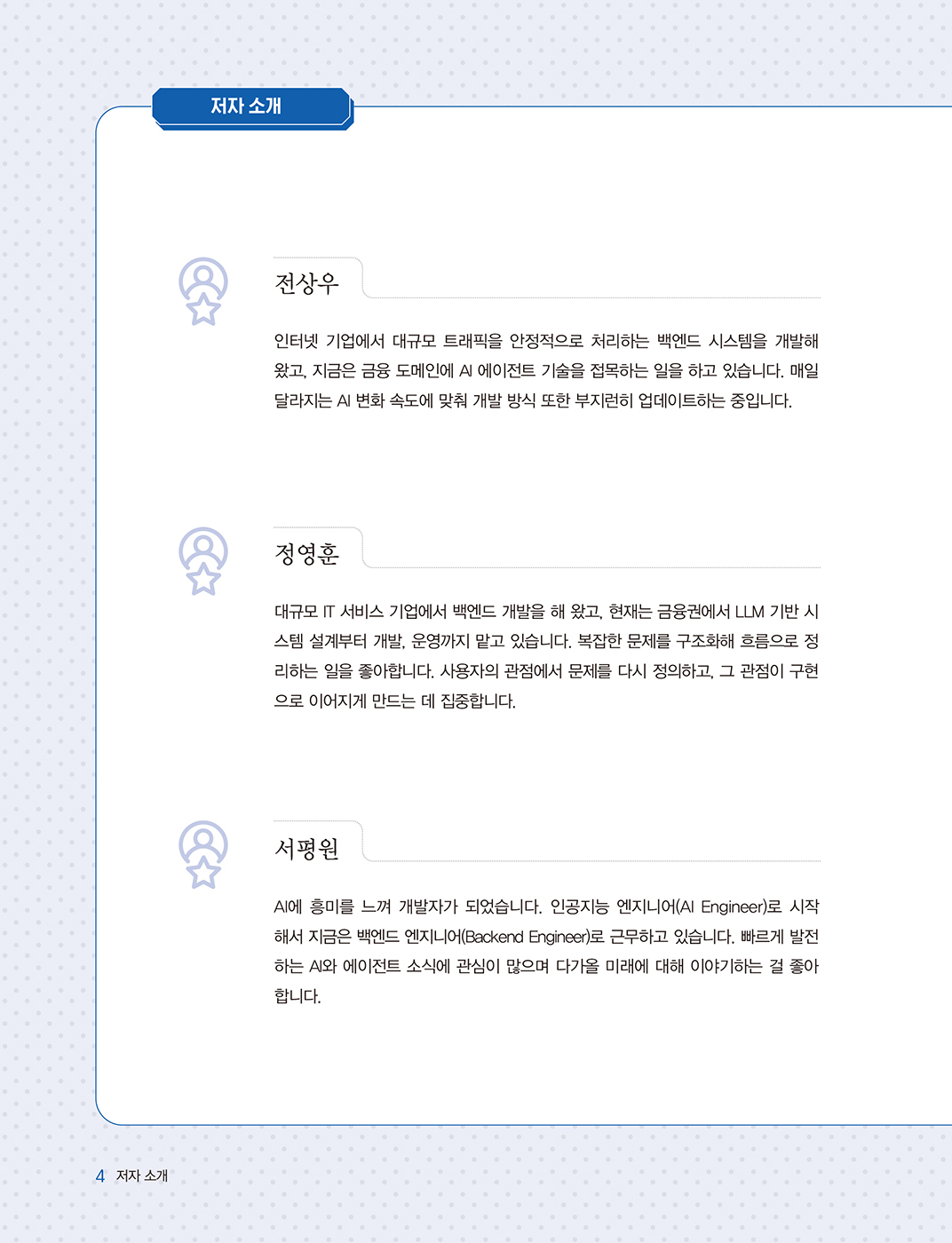 저자 소개

전상우

인터넷 기업에서 대규모 트래픽을 안정적으로 처리하는 백엔드 시스템을 개발해 왔고, 지금은 금융 도메인에 AI 에이전트 기술을 접목하는 일을 하고 있습니다. 매일 달라지는 AI 변화 속도에 맞춰 개발 방식 또한 부지런히 업데이트하는 중입니다.

정영훈

대규모 IT 서비스 기업에서 백엔드 개발을 해 왔고, 현재는 금융권에서 LLM 기반 시스템 설계부터 개발, 운영까지 맡고 있습니다. 복잡한 문제를 구조화해 흐름으로 정리하는 일을 좋아합니다. 사용자의 관점에서 문제를 다시 정의하고, 그 관점이 구현으로 이어지게 만드는 데 집중합니다.

서평원

AI에 흥미를 느껴 개발자가 되었습니다. 인공지능 엔지니어(AI Engineer)로 시작해서 지금은 백엔드 엔지니어(Backend Engineer)로 근무하고 있습니다. 빠르게 발전하는 AI와 에이전트 소식에 관심이 많으며 다가올 미래에 대해 이야기하는 걸 좋아합니다.

4 저자 소개